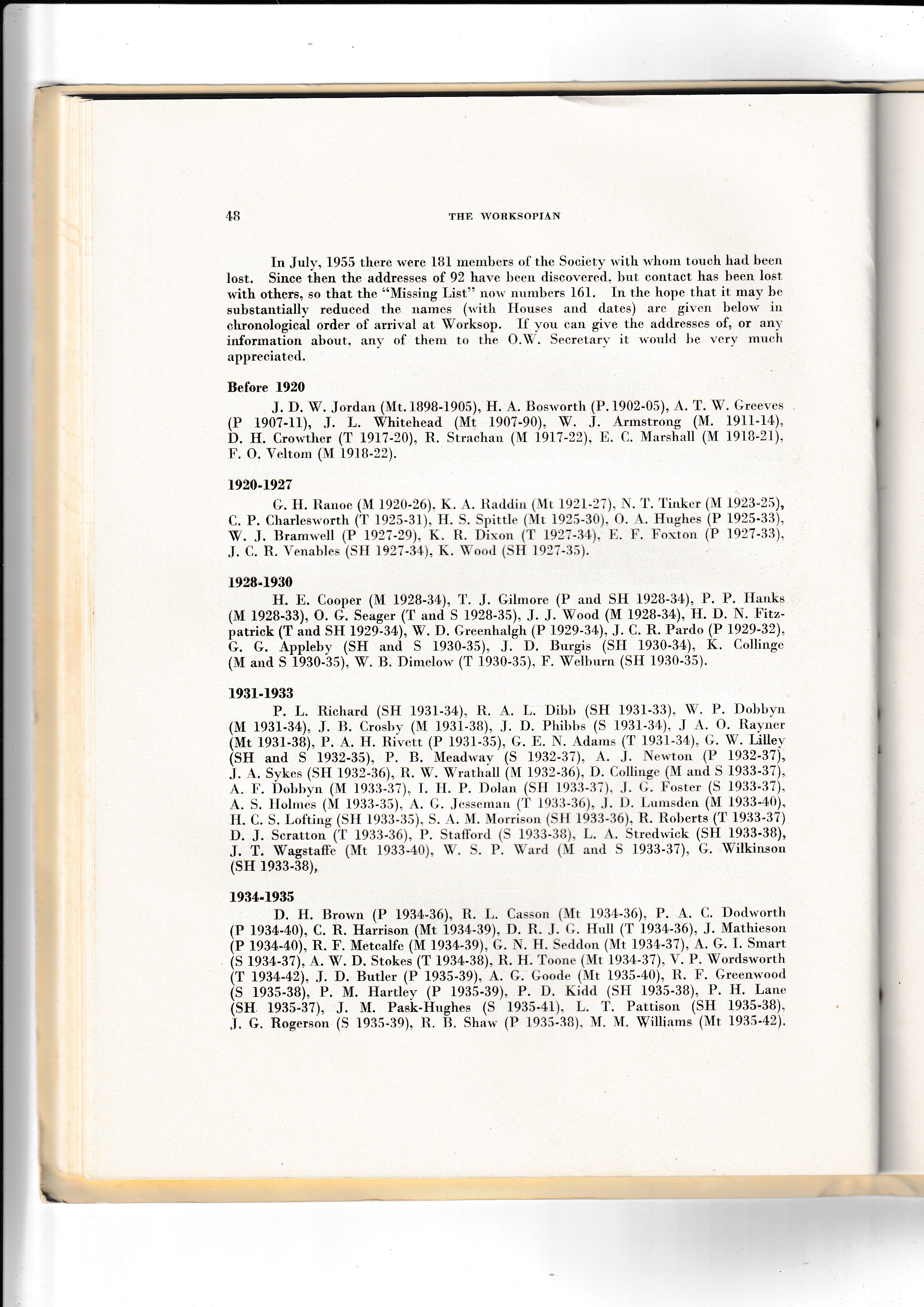 48 THE WORKSOPIAN

In July, 1955 there were 181 members of the Society with whom touch had been lost. Since then the addresses of 92 have been discovered, but contact has been lost with others, so that the "Missing List" now numbers 161. In the hope that it may be substantially reduced the names (with Houses and dates) are given below in chronological order of arrival at Worksop. If you can give the addresses of, or any information about, any of them to the O.W. Secretary it would be very much appreciated.

Before 1920

J. D. W. Jordan (Mt. 1898-1905), H. A. Bosworth (P. 1902-05), A. T. W. Greeves (P 1907-11), J. L. Whitehead (Mt 1907-90), W. J. Armstrong (M. 1911-14), D. H. Crowther (T 1917-20), R. Strachan (M 1917-22), E. C. Marshall (M 1918-21), F. O. Veltom (M 1918-22).

1920-1927

G. H. Ranoe (M 1920-26), K. A. Raddin (Mt 1921-27), N. T. Tinker (M 1923-25), C. P. Charlesworth (T 1925-31), H. S. Spittle (Mt 1925-30), O. A. Hughes (P 1925-33), W. J. Bramwell (P 1927-29), K. R. Dixon (T 1927-34), E. F. Foxton (P 1927-33), J. C. R. Venables (SH 1927-34), K. Wood (SH 1927-35).

1928-1930

H. E. Cooper (M 1928-34), T. J. Gilmore (P and SH 1928-34), P. P. Hanks (M 1928-33), O. G. Seager (T and S 1928-35), J. J. Wood (M 1928-34), H. D. N. Fitzpatrick (T and SH 1929-34), W. D. Greenhalgh (P 1929-34), J. C. R. Pardo (P 1929-32), G. G. Appleby (SH and S 1930-35), J. D. Burgis (SH 1930-34), K. Collinge (M and S 1930-35), W. B. Dimelow (T 1930-35), F. Welburn (SH 1930-35).

1931-1933

P. L. Richard (SH 1931-34), R. A. L. Dibb (SH 1931-33), W. P. Dobbyn (M 1931-34), J. B. Crosby (M 1931-38), J. D. Phibbs (S 1931-34), J A. O. Rayner (Mt 1931-38), P. A. H. Rivett (P 1931-35), G. E. N. Adams (T 1931-34), G. W. Lilley (SH and S 1932-35), P. B. Meadway (S 1932-37), A. J. Newton (P 1932-37), J. A. Sykes (SH 1932-36), R. W. Wrathall (M 1932-36), D. Collinge (M and S 1933-37), A. F. Dobbyn (M 1933-37), I. H. P. Dolan (SH 1933-37), J. G. Foster (S 1933-37), A. S. Holmes (M 1933-35), A. G. Jesseman (T 1933-36), J. D. Lumsden (M 1933-40), H. C. S. Lofting (SH 1933-35), S. A. M. Morrison (SH 1933-36), R. Roberts (T 1933-37) D. J. Scratton (T 1933-36), P. Stafford (S 1933-38), L. A. Stredwick (SH 1933-38), J. T. Wagstaffe (Mt 1933-40), W. S. P. Ward (M and S 1933-37), G. Wilkinson (SH 1933-38),

1934-1935

D. H. Brown (P 1934-36), R. L. Casson (Mt 1934-36), P. A. C. Dodworth (P 1934-40), C. R. Harrison (Mt 1934-39), D. R. J. G. Hull (T 1934-36), J. Mathieson (P 1934-40), R. F. Metcalfe (M 1934-39), G. N. H. Seddon (Mt 1934-37), A. G. I. Smart (S 1934-37), A. W. D. Stokes (T 1934-38), R. H. Toone (Mt 1934-37), V. P. Wordsworth (T 1934-42), J. D. Butler (P 1935-39), A. G. Goode (Mt 1935-40), R. F. Greenwood (S 1935-38), P. M. Hartley (P 1935-39), P. D. Kidd (SH 1935-38), P. H. Lane (SH 1935-37), J. M. Pask-Hughes (S 1935-41), L. T. Pattison (SH 1935-38), J. G. Rogerson (S 1935-39), R. B. Shaw (P 1935-38), M. M. Williams (Mt 1935-42).